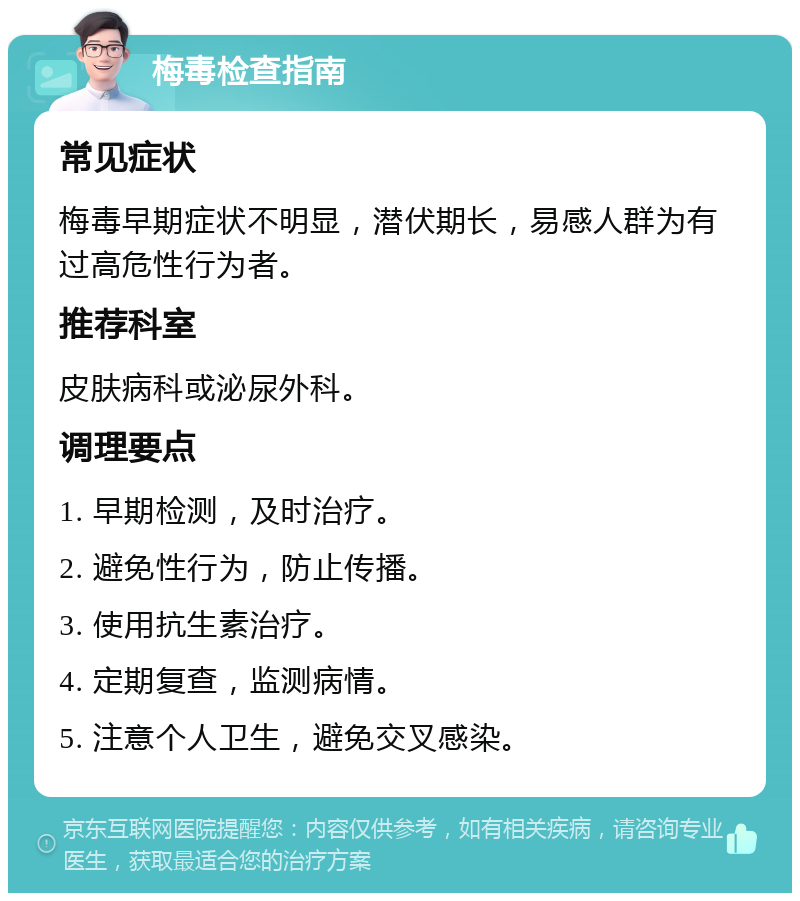 梅毒检查指南

常见症状

梅毒早期症状不明显，潜伏期长，易感人群为有过高危性行为者。

推荐科室

皮肤病科或泌尿外科。

调理要点

1. 早期检测，及时治疗。

2. 避免性行为，防止传播。

3. 使用抗生素治疗。

4. 定期复查，监测病情。

5. 注意个人卫生，避免交叉感染。

京东互联网医院提醒您：内容仅供参考，如有相关疾病，请咨询专业医生，获取最适合您的治疗方案